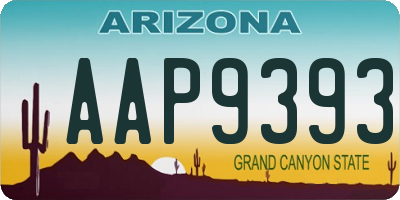 ARIZONA

AAP9393

GRAND CANYON STATE